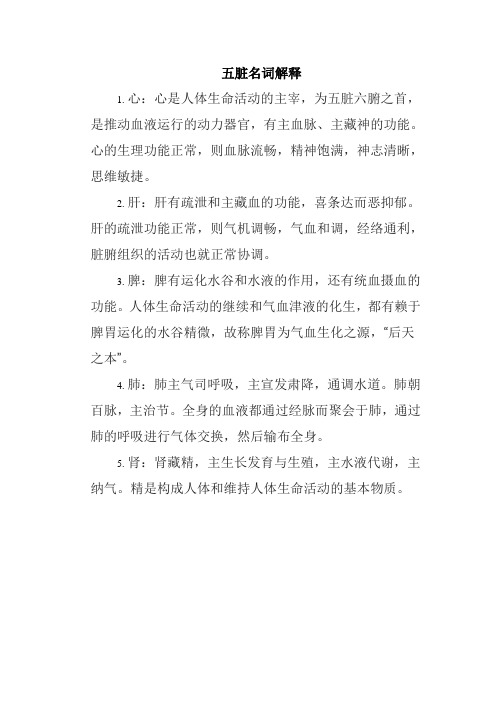 五脏名词解释

1. 心：心是人体生命活动的主宰，为五脏六腑之首，是推动血液运行的动力器官，有主血脉、主藏神的功能。心的生理功能正常，则血脉流畅，精神饱满，神志清晰，思维敏捷。

2. 肝：肝有疏泄和主藏血的功能，喜条达而恶抑郁。肝的疏泄功能正常，则气机调畅，气血和调，经络通利，脏腑组织的活动也就正常协调。

3. 脾：脾有运化水谷和水液的作用，还有统血摄血的功能。人体生命活动的继续和气血津液的化生，都有赖于脾胃运化的水谷精微，故称脾胃为气血生化之源，“后天之本”。

4. 肺：肺主气司呼吸，主宣发肃降，通调水道。肺朝百脉，主治节。全身的血液都通过经脉而聚会于肺，通过肺的呼吸进行气体交换，然后输布全身。

5. 肾：肾藏精，主生长发育与生殖，主水液代谢，主纳气。精是构成人体和维持人体生命活动的基本物质。